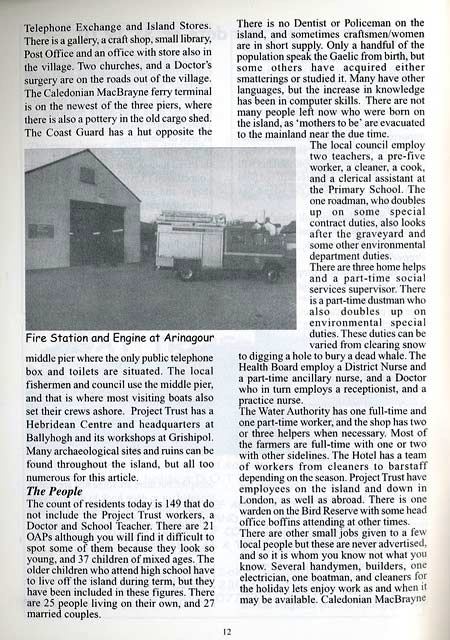 Telephone Exchange and Island Stores. There is a gallery, a craft shop, small library, Post Office and an office with store also in the village. Two churches, and a Doctor's surgery are on the roads out of the village. The Caledonian MacBrayne ferry terminal is on the newest of the three piers, where there is also a pottery in the old cargo shed. The Coast Guard has a hut opposite the

Fire Station and Engine at Arinagour

middle pier where the only public telephone box and toilets are situated. The local fishermen and council use the middle pier, and that is where most visiting boats also set their crews ashore. Project Trust has a Hebridean Centre and headquarters at Ballyhogh and its workshops at Grishipol. Many archaeological sites and ruins can be found throughout the island, but all too numerous for this article.

The People

The count of residents today is 149 that do not include the Project Trust workers, a Doctor and School Teacher. There are 21 OAPs although you will find it difficult to spot some of them because they look so young, and 37 children of mixed ages. The older children who attend high school have to live off the island during term, but they have been included in these figures. There are 25 people living on their own, and 27 married couples.

There is no Dentist or Policeman on the island, and sometimes craftsmen/women are in short supply. Only a handful of the population speak the Gaelic from birth, but some others have acquired either smatterings or studied it. Many have other languages, but the increase in knowledge has been in computer skills. There are not many people left now who were born on the island, as 'mothers to be' are evacuated to the mainland near the due time.

The local council employ two teachers, a pre-five worker, a cleaner, a cook, and a clerical assistant at the Primary School. The one roadman, who doubles up on some special contract duties, also looks after the graveyard and some other environmental department duties.

There are three home helps and a part-time social services supervisor. There is a part-time dustman who also doubles up on environmental special duties. These duties can be varied from clearing snow to digging a hole to bury a dead whale. The Health Board employ a District Nurse and a part-time ancillary nurse, and a Doctor who in turn employs a receptionist, and a practice nurse.

The Water Authority has one full-time and one part-time worker, and the shop has two or three helpers when necessary. Most of the farmers are full-time with one or two with other sidelines. The Hotel has a team of workers from cleaners to barstaff depending on the season. Project Trust have employees on the island and down in London, as well as abroad. There is one warden on the Bird Reserve with some head office boffins attending at other times.

There are other small jobs given to a few local people but these are never advertised, and so it is whom you know not what you know. Several handymen, builders, one electrician, one boatman, and cleaners for the holiday lets enjoy work as and when it may be available. Caledonian MacBrayne

12